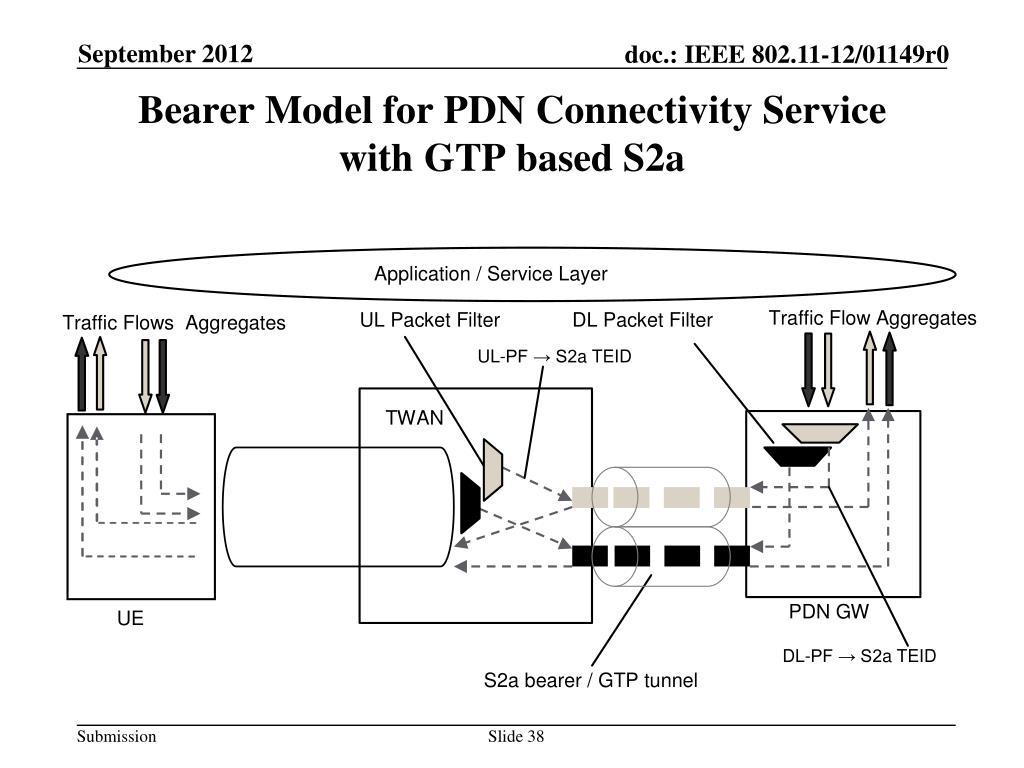 September 2012

doc.: IEEE 802.11-12/01149r0

Bearer Model for PDN Connectivity Service with GTP based S2a

Application / Service Layer

Traffic Flows Aggregates

UL Packet Filter

DL Packet Filter

Traffic Flow Aggregates

UL-PF → S2a TEID

TWAN

UE

PDN GW

DL-PF → S2a TEID

S2a bearer / GTP tunnel

Submission

Slide 38